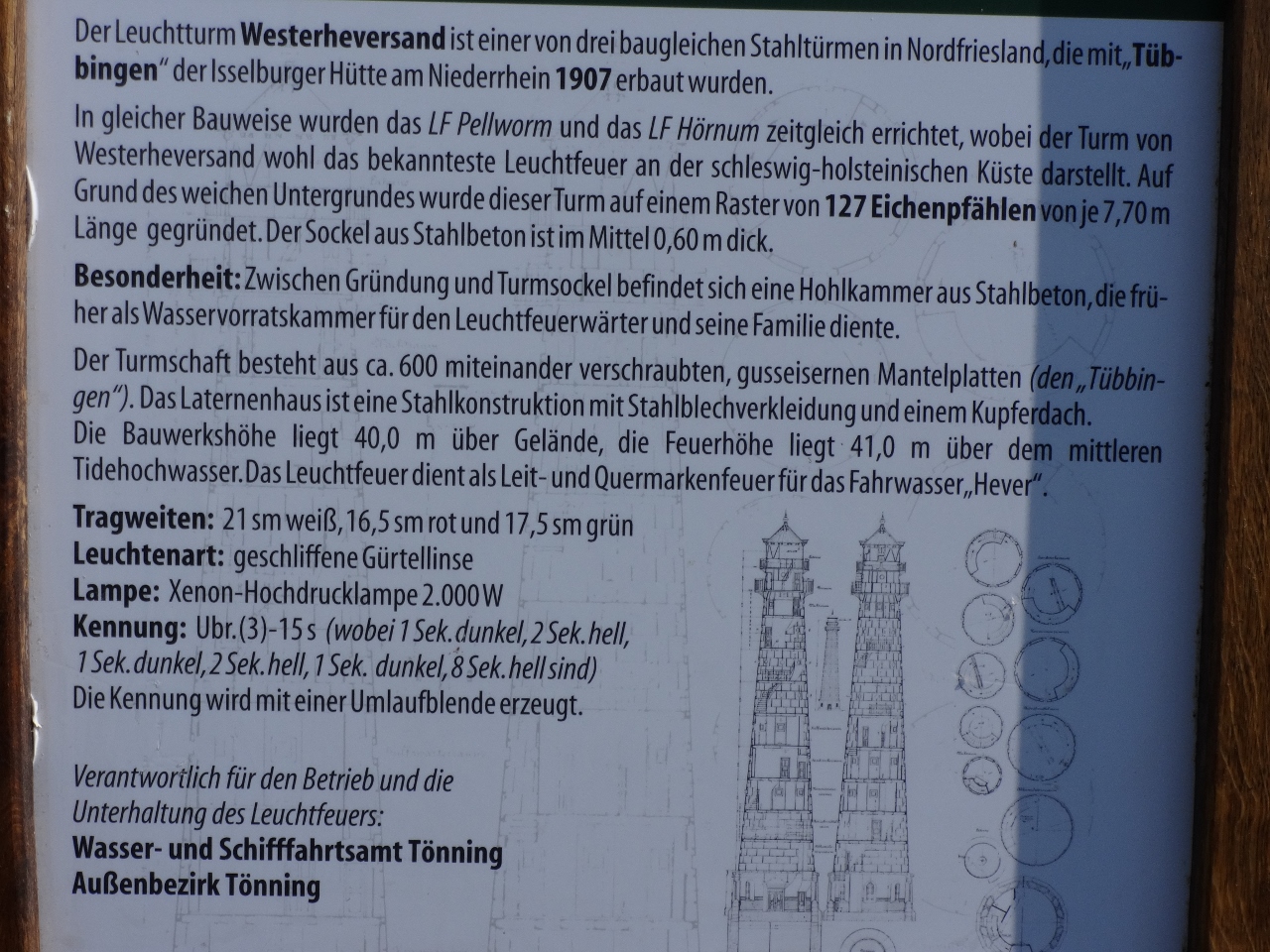 Der Leuchtturm Westerheversand ist einer von drei baugleichen Stahltürmen in Nordfriesland, die mit „Tübbingen" der Isselburger Hütte am Niederrhein 1907 erbaut wurden.

In gleicher Bauweise wurden das LF Pellworm und das LF Hörnum zeitgleich errichtet, wobei der Turm von Westerheversand wohl das bekannteste Leuchtfeuer an der schleswig-holsteinischen Küste darstellt. Auf Grund des weichen Untergrundes wurde dieser Turm auf einem Raster von 127 Eichenpfählen von je 7,70 m Länge gegründet. Der Sockel aus Stahlbeton ist im Mittel 0,60 m dick.

Besonderheit: Zwischen Gründung und Turmsockel befindet sich eine Hohlkammer aus Stahlbeton, die früher als Wasservorratskammer für den Leuchtfeuerwärter und seine Familie diente.

Der Turmschaft besteht aus ca. 600 miteinander verschraubten, gusseisernen Mantelplatten (den „Tübbingen"). Das Laternenhaus ist eine Stahlkonstruktion mit Stahlblechverkleidung und einem Kupferdach. Die Bauwerkshöhe liegt 40,0 m über Gelände, die Feuerhöhe liegt 41,0 m über dem mittleren Tidehochwasser. Das Leuchtfeuer dient als Leit- und Quermarkenfeuer für das Fahrwasser „Hever".

Tragweiten: 21 sm weiß, 16,5 sm rot und 17,5 sm grün
Leuchtenart: geschliffene Gürtellinse
Lampe: Xenon-Hochdrucklampe 2.000 W
Kennung: Ubr.(3)-15 s (wobei 1 Sek. dunkel, 2 Sek. hell, 1 Sek. dunkel, 2 Sek. hell, 1 Sek. dunkel, 8 Sek. hell sind)
Die Kennung wird mit einer Umlaufblende erzeugt.

Verantwortlich für den Betrieb und die Unterhaltung des Leuchtfeuers:
Wasser- und Schifffahrtsamt Tönning
Außenbezirk Tönning